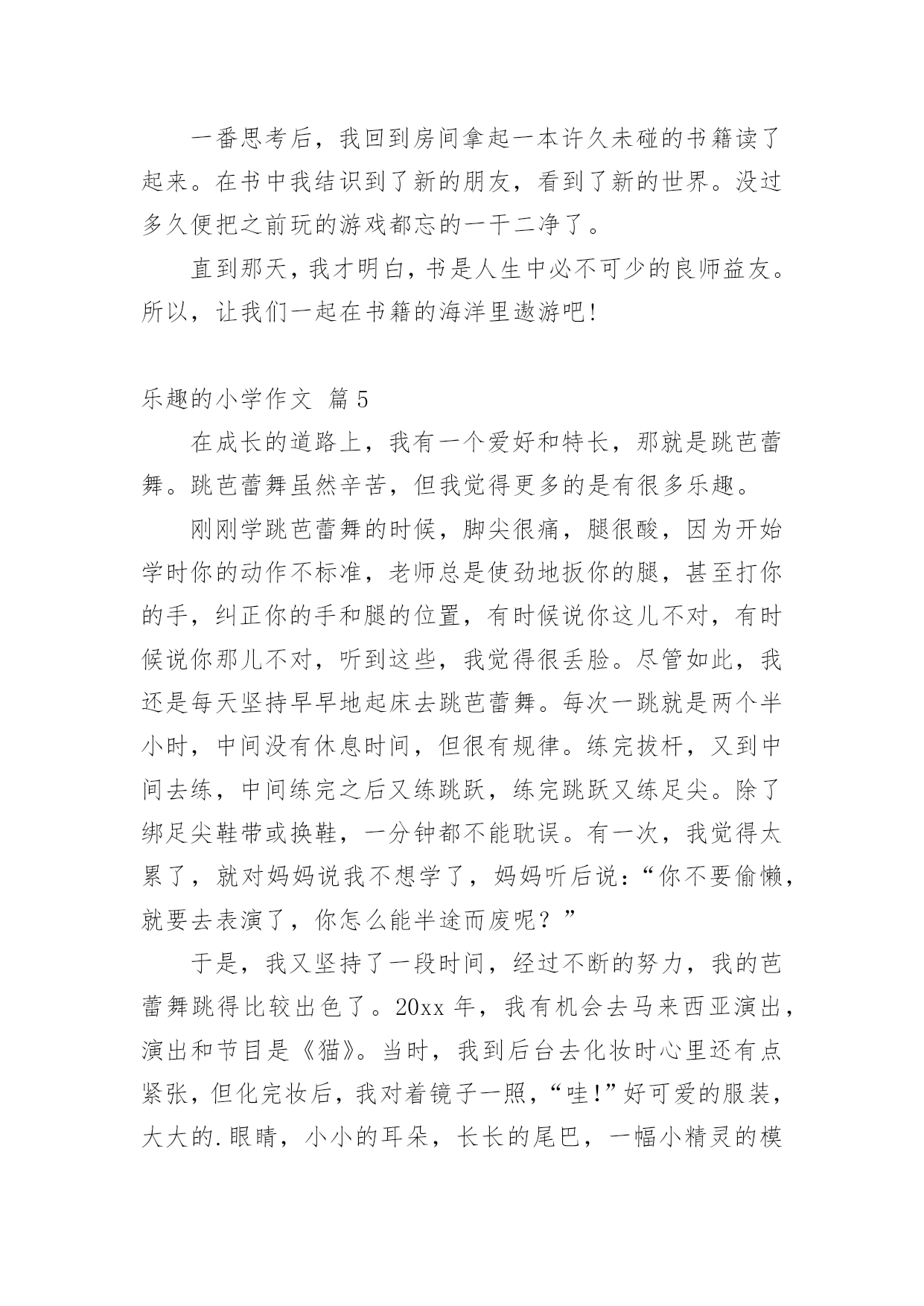 一番思考后，我回到房间拿起一本许久未碰的书籍读了起来。在书中我结识到了新的朋友，看到了新的世界。没过多久便把之前玩的游戏都忘的一干二净了。

直到那天，我才明白，书是人生中必不可少的良师益友。所以，让我们一起在书籍的海洋里遨游吧!

乐趣的小学作文 篇5

在成长的道路上，我有一个爱好和特长，那就是跳芭蕾舞。跳芭蕾舞虽然辛苦，但我觉得更多的是有很多乐趣。

刚刚学跳芭蕾舞的时候，脚尖很痛，腿很酸，因为开始学时你的动作不标准，老师总是使劲地扳你的腿，甚至打你的手，纠正你的手和腿的位置，有时候说你这儿不对，有时候说你那儿不对，听到这些，我觉得很丢脸。尽管如此，我还是每天坚持早早地起床去跳芭蕾舞。每次一跳就是两个半小时，中间没有休息时间，但很有规律。练完拔杆，又到中间去练，中间练完之后又练跳跃，练完跳跃又练足尖。除了绑足尖鞋带或换鞋，一分钟都不能耽误。有一次，我觉得太累了，就对妈妈说我不想学了，妈妈听后说：“你不要偷懒，就要去表演了，你怎么能半途而废呢？”

于是，我又坚持了一段时间，经过不断的努力，我的芭蕾舞跳得比较出色了。20xx年，我有机会去马来西亚演出，演出和节目是《猫》。当时，我到后台去化妆时心里还有点紧张，但化完妆后，我对着镜子一照，“哇!”好可爱的服装，大大的.眼睛，小小的耳朵，长长的尾巴，一幅小精灵的模